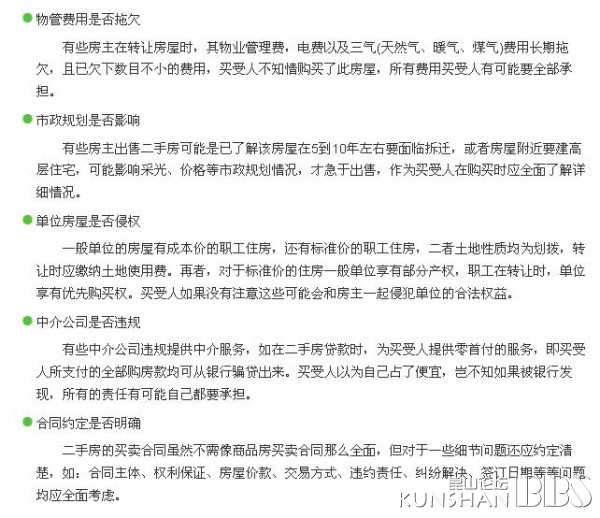 物管费用是否拖欠

有些房主在转让房屋时，其物业管理费，电费以及三气(天然气、暖气、煤气)费用长期拖欠，且已欠下数目不小的费用，买受人不知情购买了此房屋，所有费用买受人有可能要全部承担。

市政规划是否影响

有些房主出售二手房可能是已了解该房屋在5到10年左右要面临拆迁，或者房屋附近要建高层住宅，可能影响采光、价格等市政规划情况，才急于出售，作为买受人在购买时应全面了解详细情况。

单位房屋是否侵权

一般单位的房屋有成本价的职工住房，还有标准价的职工住房，二者土地性质均为划拨，转让时应缴纳土地使用费。再者，对于标准价的住房一般单位享有部分产权，职工在转让时，单位享有优先购买权。买受人如果没有注意这些可能会和房主一起侵犯单位的合法权益。

中介公司是否违规

有些中介公司违规提供中介服务，如在二手房贷款时，为买受人提供零首付的服务，即买受人所支付的全部购房款均可从银行骗贷出来。买受人以为自己占了便宜，岂不知如果被银行发现，所有的责任有可能自己都要承担。

合同约定是否明确

二手房的买卖合同虽然不需像商品房买卖合同那么全面，但对于一些细节问题还应约定清楚，如：合同主体、权利保证、房屋价款、交易方式、违约责任、纠纷解决、签订日期等等问题均应全面考虑。

昆山论坛 KUNSHAN BBS